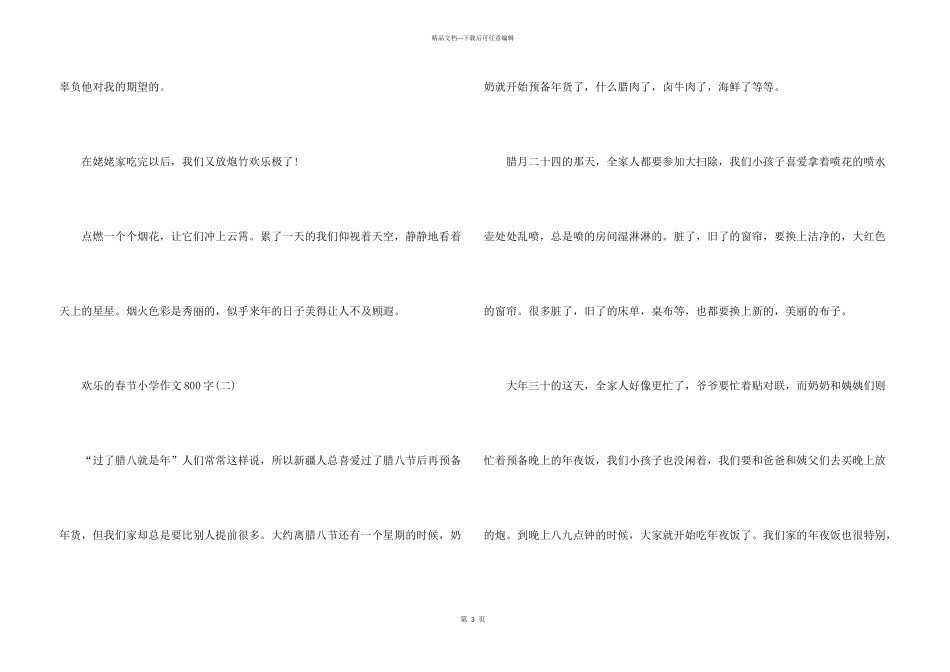 精品文档—下载后可任意编辑

辜负他对我的期望的。

在姥姥家吃完以后，我们又放炮竹欢乐极了！

点燃一个个烟花，让它们冲上云霄。累了一天的我们仰视着天空，静静地看着天上的星星。烟火色彩是秀丽的，似乎来年的日子美得让人不及顾遐。

欢乐的春节小学作文800字(二)

“过了腊八就是年”人们常常这样说，所以新疆人总喜爱过了腊八节后再预备年货，但我们家却总是要比别人提前很多。大约离腊八节还有一个星期的时候，奶奶就开始预备年货了，什么腊肉了，卤牛肉了，海鲜了等等。

腊月二十四的那天，全家人都要参加大扫除，我们小孩子喜爱拿着喷花的喷水壶处处乱喷，总是喷的房间湿淋淋的。脏了，旧了的窗帘，要换上洁净的，大红色的窗帘。很多脏了，旧了的床单，桌布等，也都要换上新的，美丽的布子。

大年三十的这天，全家人好像更忙了，爷爷要忙着贴对联，而奶奶和姨姨们则忙着预备晚上的年夜饭，我们小孩子也没闲着，我们要和爸爸和姨父们去买晚上放的炮。到晚上八九点钟的时候，大家就开始吃年夜饭了。我们家的年夜饭也很特别，

第 3 页